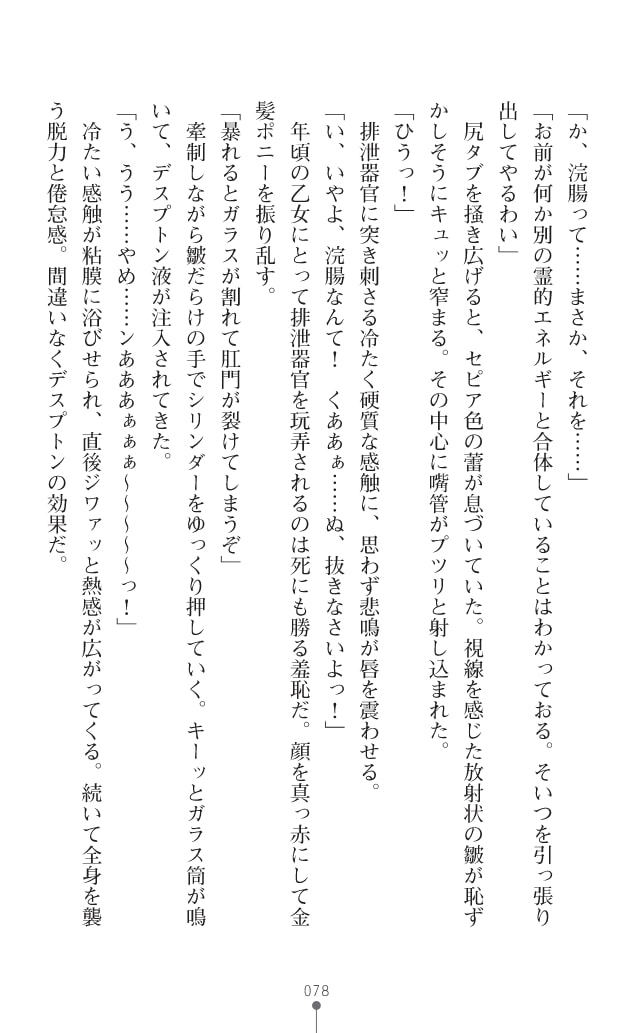 「か、浣腸って……まさか、それを……」

「お前が何か別の霊的エネルギーと合体していることはわかっておる。そいつを引っ張り出してやるわい」

尻タブを掻き広げると、セピア色の蕾が息づいていた。視線を感じた放射状の皺が恥ずかしそうにキュッと窄まる。その中心に嘴管がプツリと射し込まれた。

「ひうっ！」

排泄器官に突き刺さる冷たく硬質な感触に、思わず悲鳴が唇を震わせる。

「い、いやよ、浣腸なんて！　くあぁ……ぬ、抜きなさいよっ！」

年頃の乙女にとって排泄器官を玩弄されるのは死にも勝る羞恥だ。顔を真っ赤にして金髪ポニーを振り乱す。

「暴れるとガラスが割れて肛門が裂けてしまうぞ」

牽制しながら皺だらけの手でシリンダーをゆっくり押していく。キーッとガラス筒が鳴いて、デスプトン液が注入されてきた。

「う、うう……やめ……ンあああぁぁ～～～～っ！」

冷たい感触が粘膜に浴びせられ、直後ジワァッと熱感が広がってくる。続いて全身を襲う脱力と倦怠感。間違いなくデスプトンの効果だ。

078